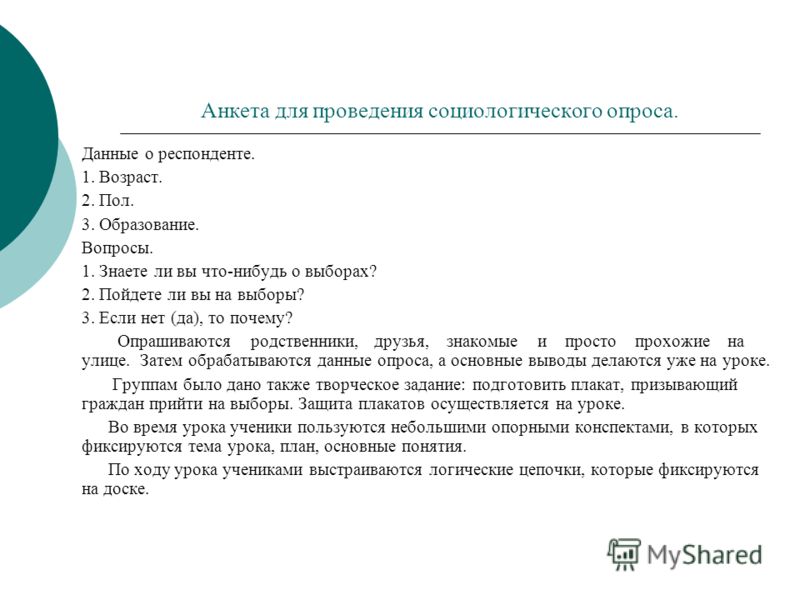 Анкета для проведения социологического опроса.

Данные о респонденте.
1. Возраст.
2. Пол.
3. Образование.
Вопросы.
1. Знаете ли вы что-нибудь о выборах?
2. Пойдете ли вы на выборы?
3. Если нет (да), то почему?

Опрашиваются родственники, друзья, знакомые и просто прохожие на улице. Затем обрабатываются данные опроса, а основные выводы делаются уже на уроке.

Группам было дано также творческое задание: подготовить плакат, призывающий граждан прийти на выборы. Защита плакатов осуществляется на уроке.

Во время урока ученики пользуются небольшими опорными конспектами, в которых фиксируются тема урока, план, основные понятия.

По ходу урока учениками выстраиваются логические цепочки, которые фиксируются на доске.

MyShared